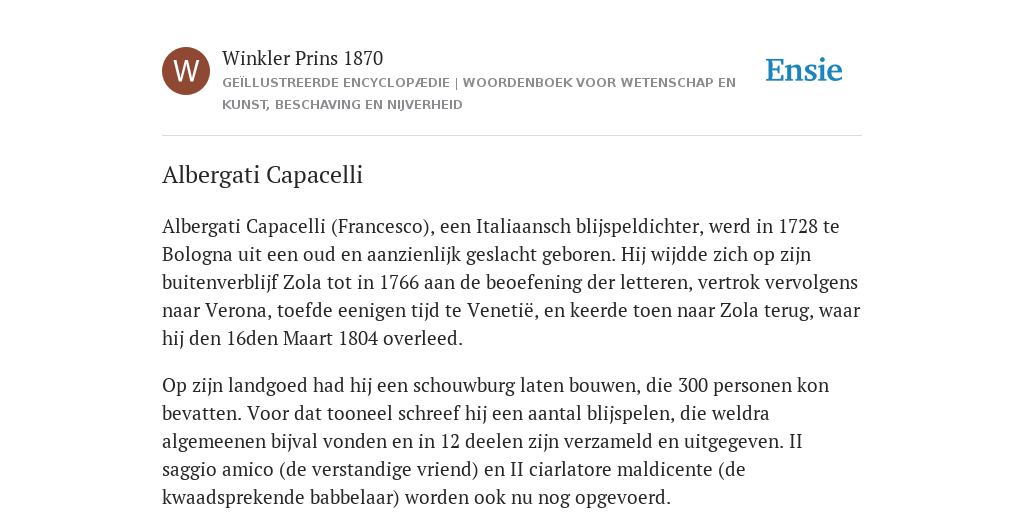 W

Winkler Prins 1870

GEÏLLUSTREERDE ENCYCLOPÆDIE | WOORDENBOEK VOOR WETENSCHAP EN KUNST, BESCHAVING EN NIJVERHEID

Ensie

Albergati Capacelli

Albergati Capacelli (Francesco), een Italiaansch blijspeldichter, werd in 1728 te Bologna uit een oud en aanzienlijk geslacht geboren. Hij wijdde zich op zijn buitenverblijf Zola tot in 1766 aan de beoefening der letteren, vertrok vervolgens naar Verona, toefde eenigen tijd te Venetië, en keerde toen naar Zola terug, waar hij den 16den Maart 1804 overleed.

Op zijn landgoed had hij een schouwburg laten bouwen, die 300 personen kon bevatten. Voor dat tooneel schreef hij een aantal blijspelen, die weldra algemeenen bijval vonden en in 12 deelen zijn verzameld en uitgegeven. II saggio amico (de verstandige vriend) en II ciarlatore maldicente (de kwaadsprekende babbelaar) worden ook nu nog opgevoerd.